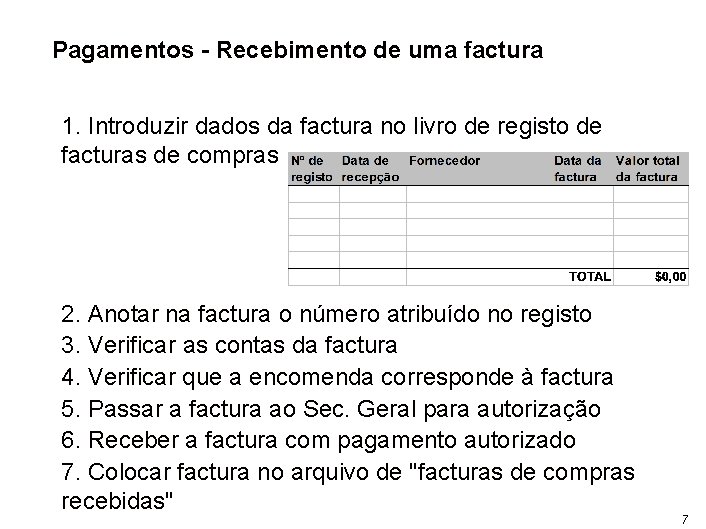 Pagamentos - Recebimento de uma factura

1. Introduzir dados da factura no livro de registo de facturas de compras

| Nº de registo | Data de recepção | Fornecedor | Data da factura | Valor total da factura |
|---|---|---|---|---|
| | | | | |
| | | | | |
| | | | | |
| | | | | |
| | | | | |
| | | | TOTAL | $0,00 |

2. Anotar na factura o número atribuído no registo
3. Verificar as contas da factura
4. Verificar que a encomenda corresponde à factura
5. Passar a factura ao Sec. Geral para autorização
6. Receber a factura com pagamento autorizado
7. Colocar factura no arquivo de "facturas de compras recebidas"

7